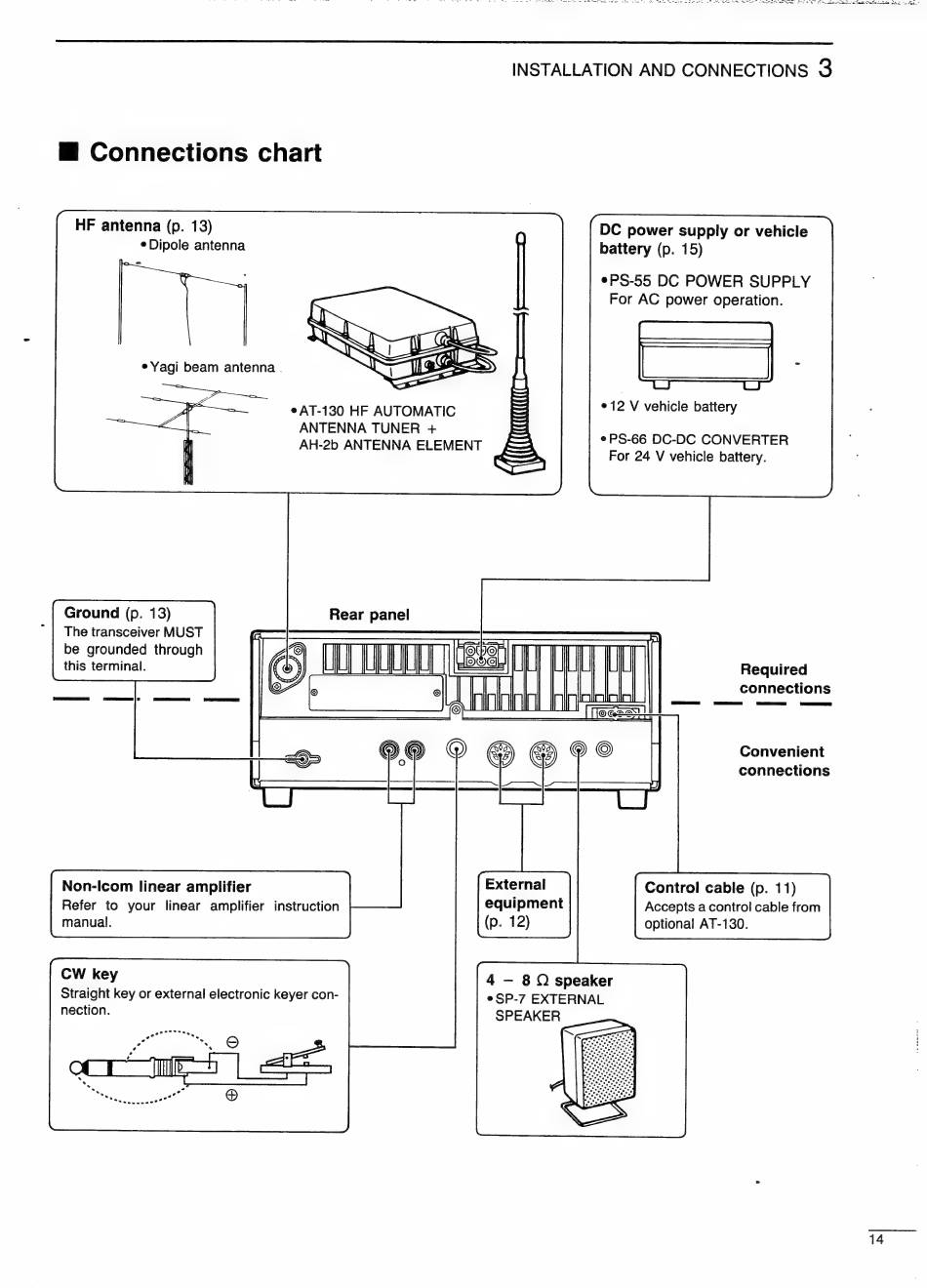 INSTALLATION AND CONNECTIONS 3

■ Connections chart

HF antenna (p. 13)
• Dipole antenna

• Yagi beam antenna

• AT-130 HF AUTOMATIC ANTENNA TUNER + AH-2b ANTENNA ELEMENT

DC power supply or vehicle battery (p. 15)

• PS-55 DC POWER SUPPLY
For AC power operation.

• 12 V vehicle battery

• PS-66 DC-DC CONVERTER
For 24 V vehicle battery.

Ground (p. 13)
The transceiver MUST be grounded through this terminal.

Rear panel

Required connections

Convenient connections

Non-Icom linear amplifier
Refer to your linear amplifier instruction manual.

External equipment (p. 12)

Control cable (p. 11)
Accepts a control cable from optional AT-130.

CW key
Straight key or external electronic keyer connection.

⊖

⊕

4 – 8 Ω speaker
• SP-7 EXTERNAL SPEAKER

14